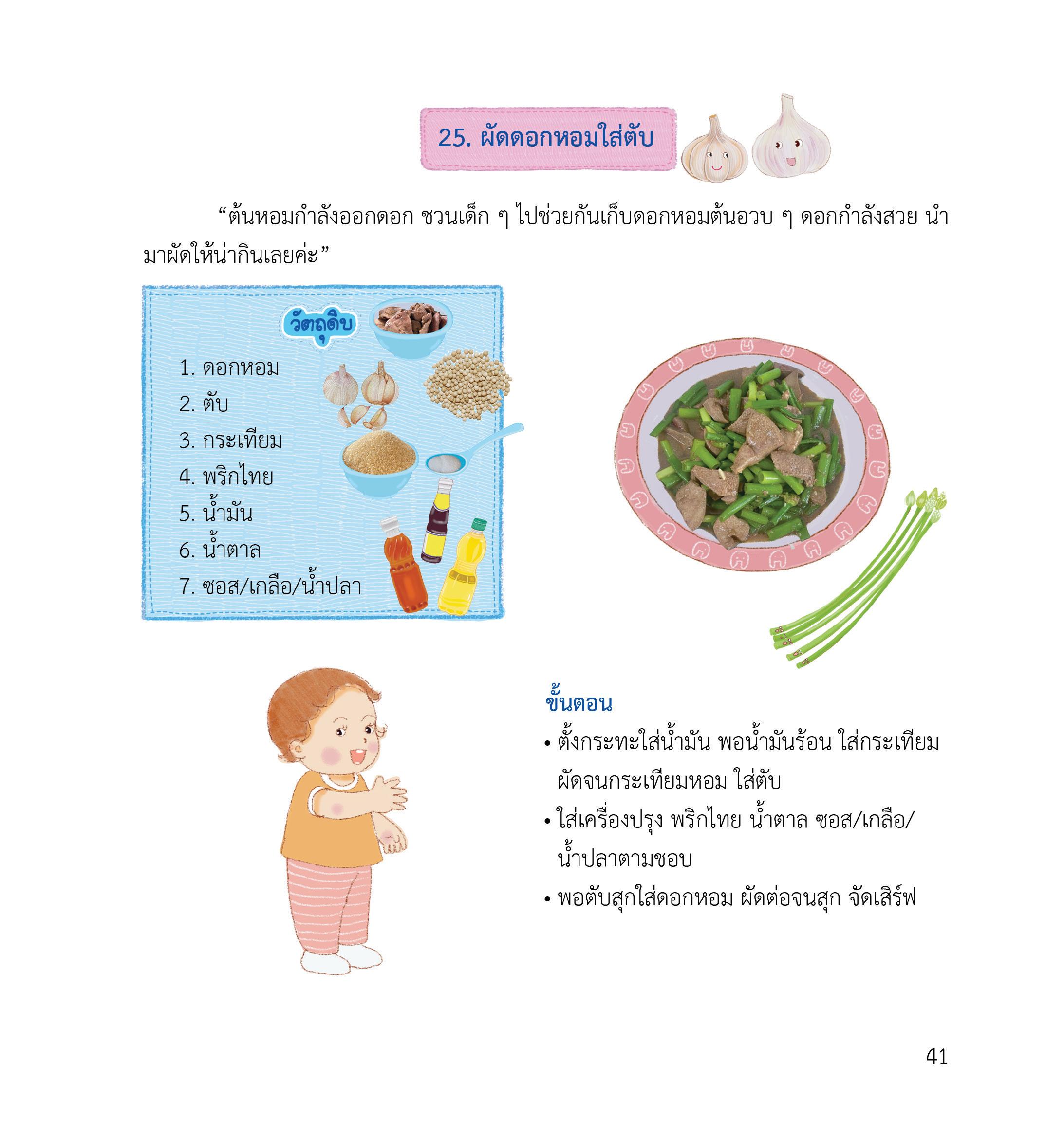 25. ผัดดอกหอมใส่ตับ

"ต้นหอมกำลังออกดอก ชวนเด็ก ๆ ไปช่วยกันเก็บดอกหอมต้นอวบ ๆ ดอกกำลังสวย นำมาผัดให้น่ากินเลยค่ะ"

วัตถุดิบ

1. ดอกหอม
2. ตับ
3. กระเทียม
4. พริกไทย
5. น้ำมัน
6. น้ำตาล
7. ซอส/เกลือ/น้ำปลา

ขั้นตอน

• ตั้งกระทะใส่น้ำมัน พอน้ำมันร้อน ใส่กระเทียม ผัดจนกระเทียมหอม ใส่ตับ
• ใส่เครื่องปรุง พริกไทย น้ำตาล ซอส/เกลือ/น้ำปลาตามชอบ
• พอตับสุกใส่ดอกหอม ผัดต่อจนสุก จัดเสิร์ฟ

41